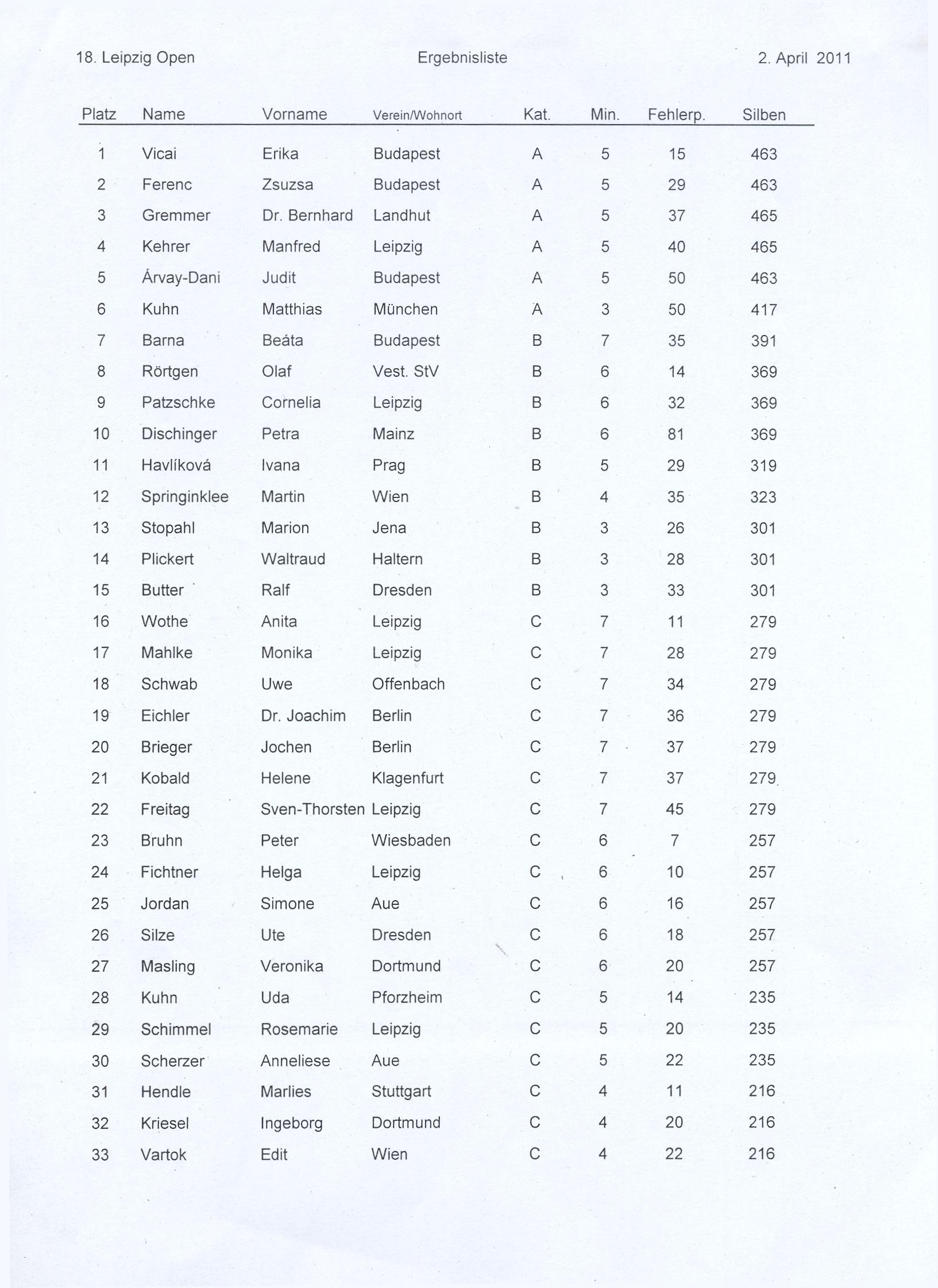 18. Leipzig Open Ergebnisliste 2. April 2011

| Platz | Name | Vorname | Verein/Wohnort | Kat. | Min. | Fehlerp. | Silben |
|---|---|---|---|---|---|---|---|
| 1 | Vicai | Erika | Budapest | A | 5 | 15 | 463 |
| 2 | Ferenc | Zsuzsa | Budapest | A | 5 | 29 | 463 |
| 3 | Gremmer | Dr. Bernhard | Landhut | A | 5 | 37 | 465 |
| 4 | Kehrer | Manfred | Leipzig | A | 5 | 40 | 465 |
| 5 | Árvay-Dani | Judit | Budapest | A | 5 | 50 | 463 |
| 6 | Kuhn | Matthias | München | A | 3 | 50 | 417 |
| 7 | Barna | Beáta | Budapest | B | 7 | 35 | 391 |
| 8 | Rörtgen | Olaf | Vest. StV | B | 6 | 14 | 369 |
| 9 | Patzschke | Cornelia | Leipzig | B | 6 | 32 | 369 |
| 10 | Dischinger | Petra | Mainz | B | 6 | 81 | 369 |
| 11 | Havlíková | Ivana | Prag | B | 5 | 29 | 319 |
| 12 | Springinklee | Martin | Wien | B | 4 | 35 | 323 |
| 13 | Stopahl | Marion | Jena | B | 3 | 26 | 301 |
| 14 | Plickert | Waltraud | Haltern | B | 3 | 28 | 301 |
| 15 | Butter | Ralf | Dresden | B | 3 | 33 | 301 |
| 16 | Wothe | Anita | Leipzig | C | 7 | 11 | 279 |
| 17 | Mahlke | Monika | Leipzig | C | 7 | 28 | 279 |
| 18 | Schwab | Uwe | Offenbach | C | 7 | 34 | 279 |
| 19 | Eichler | Dr. Joachim | Berlin | C | 7 | 36 | 279 |
| 20 | Brieger | Jochen | Berlin | C | 7 | 37 | 279 |
| 21 | Kobald | Helene | Klagenfurt | C | 7 | 37 | 279 |
| 22 | Freitag | Sven-Thorsten | Leipzig | C | 7 | 45 | 279 |
| 23 | Bruhn | Peter | Wiesbaden | C | 6 | 7 | 257 |
| 24 | Fichtner | Helga | Leipzig | C | 6 | 10 | 257 |
| 25 | Jordan | Simone | Aue | C | 6 | 16 | 257 |
| 26 | Silze | Ute | Dresden | C | 6 | 18 | 257 |
| 27 | Masling | Veronika | Dortmund | C | 6 | 20 | 257 |
| 28 | Kuhn | Uda | Pforzheim | C | 5 | 14 | 235 |
| 29 | Schimmel | Rosemarie | Leipzig | C | 5 | 20 | 235 |
| 30 | Scherzer | Anneliese | Aue | C | 5 | 22 | 235 |
| 31 | Hendle | Marlies | Stuttgart | C | 4 | 11 | 216 |
| 32 | Kriesel | Ingeborg | Dortmund | C | 4 | 20 | 216 |
| 33 | Vartok | Edit | Wien | C | 4 | 22 | 216 |